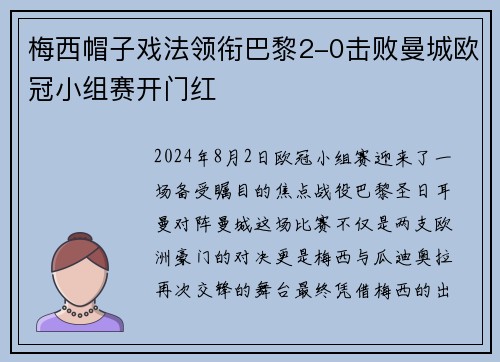 梅西帽子戏法领衔巴黎2-0击败曼城欧冠小组赛开门红

2024年8月2日欧冠小组赛迎来了一场备受瞩目的焦点战役巴黎圣日耳曼对阵曼城这场比赛不仅是两支欧洲豪门的对决更是梅西与瓜迪奥拉再次交锋的舞台最终凭借梅西的出